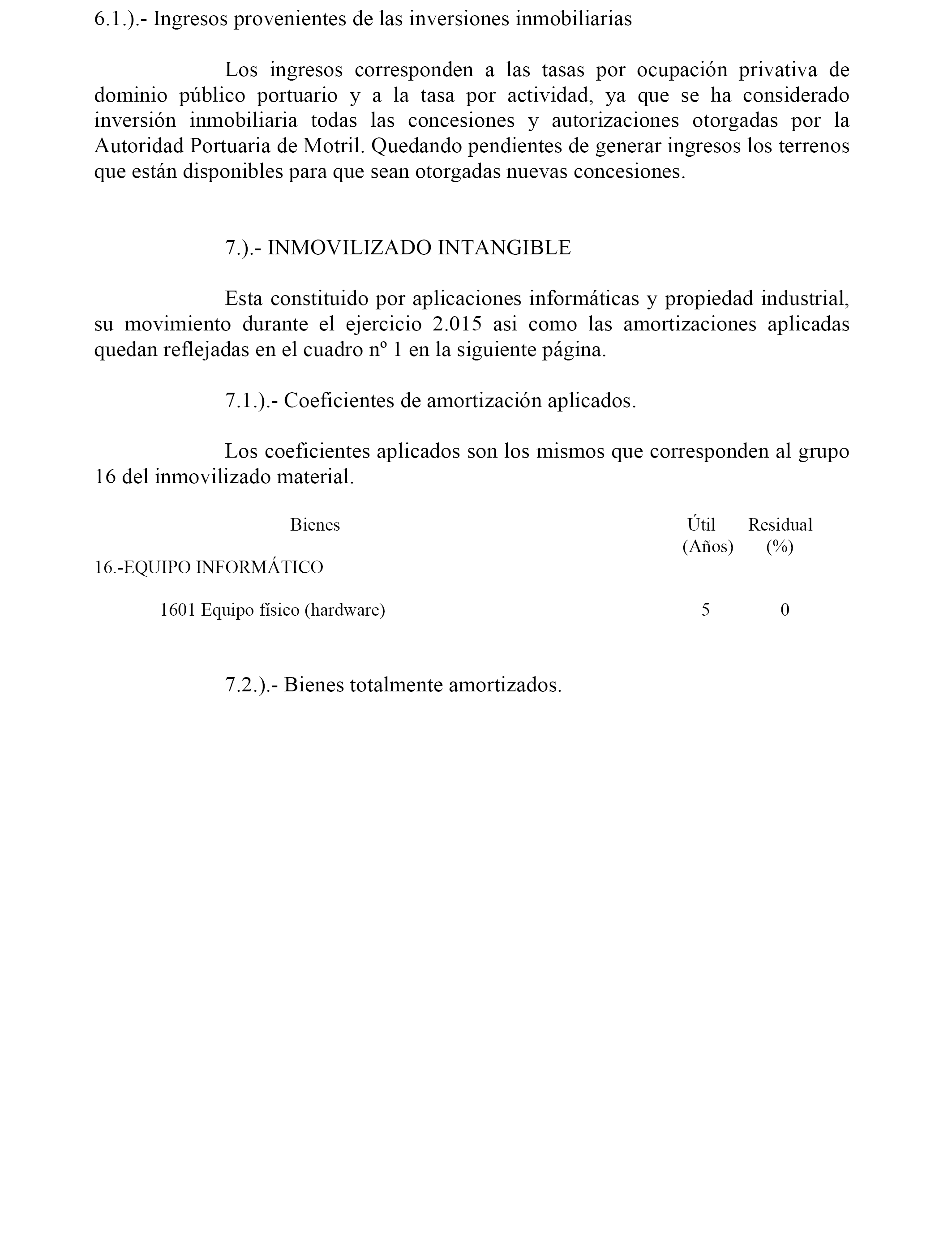 6.1.).- Ingresos provenientes de las inversiones inmobiliarias

Los ingresos corresponden a las tasas por ocupación privativa de dominio público portuario y a la tasa por actividad, ya que se ha considerado inversión inmobiliaria todas las concesiones y autorizaciones otorgadas por la Autoridad Portuaria de Motril. Quedando pendientes de generar ingresos los terrenos que están disponibles para que sean otorgadas nuevas concesiones.

7.).- INMOVILIZADO INTANGIBLE

Esta constituido por aplicaciones informáticas y propiedad industrial, su movimiento durante el ejercicio 2.015 asi como las amortizaciones aplicadas quedan reflejadas en el cuadro nº 1 en la siguiente página.

7.1.).- Coeficientes de amortización aplicados.

Los coeficientes aplicados son los mismos que corresponden al grupo 16 del inmovilizado material.

| Bienes | Útil (Años) | Residual (%) |
|---|---|---|
| 16.-EQUIPO INFORMÁTICO | | |
| 1601 Equipo físico (hardware) | 5 | 0 |

7.2.).- Bienes totalmente amortizados.